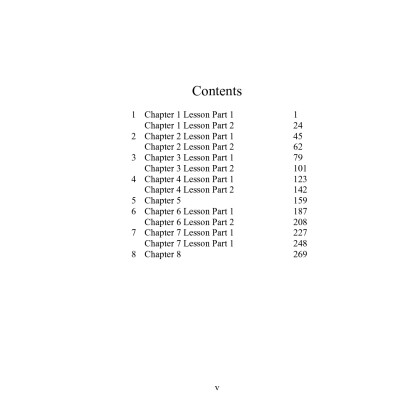 Contents

| | | |
|---|---|---|
| 1 | Chapter 1 Lesson Part 1 | 1 |
| | Chapter 1 Lesson Part 2 | 24 |
| 2 | Chapter 2 Lesson Part 1 | 45 |
| | Chapter 2 Lesson Part 2 | 62 |
| 3 | Chapter 3 Lesson Part 1 | 79 |
| | Chapter 3 Lesson Part 2 | 101 |
| 4 | Chapter 4 Lesson Part 1 | 123 |
| | Chapter 4 Lesson Part 2 | 142 |
| 5 | Chapter 5 | 159 |
| 6 | Chapter 6 Lesson Part 1 | 187 |
| | Chapter 6 Lesson Part 2 | 208 |
| 7 | Chapter 7 Lesson Part 1 | 227 |
| | Chapter 7 Lesson Part 1 | 248 |
| 8 | Chapter 8 | 269 |

v